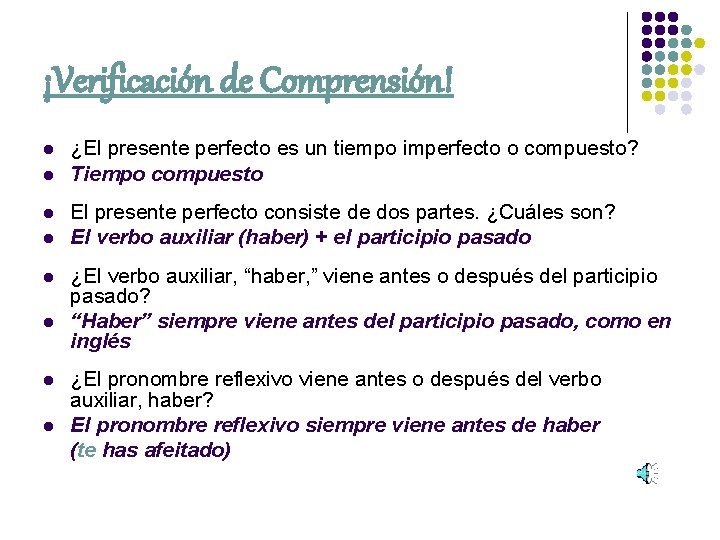 ¡Verificación de Comprensión!

• ¿El presente perfecto es un tiempo imperfecto o compuesto?
• Tiempo compuesto

• El presente perfecto consiste de dos partes. ¿Cuáles son?
• El verbo auxiliar (haber) + el participio pasado

• ¿El verbo auxiliar, "haber," viene antes o después del participio pasado?
• "Haber" siempre viene antes del participio pasado, como en inglés

• ¿El pronombre reflexivo viene antes o después del verbo auxiliar, haber?
• El pronombre reflexivo siempre viene antes de haber (te has afeitado)